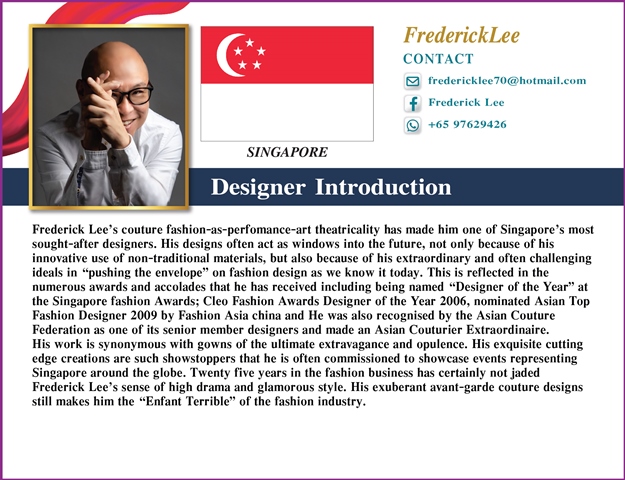 SINGAPORE

FrederickLee
CONTACT
fredericklee70@hotmail.com
Frederick Lee
+65 97629426

Designer Introduction

Frederick Lee's couture fashion-as-perfomance-art theatricality has made him one of Singapore's most sought-after designers. His designs often act as windows into the future, not only because of his innovative use of non-traditional materials, but also because of his extraordinary and often challenging ideals in "pushing the envelope" on fashion design as we know it today. This is reflected in the numerous awards and accolades that he has received including being named "Designer of the Year" at the Singapore fashion Awards; Cleo Fashion Awards Designer of the Year 2006, nominated Asian Top Fashion Designer 2009 by Fashion Asia china and He was also recognised by the Asian Couture Federation as one of its senior member designers and made an Asian Couturier Extraordinaire.
His work is synonymous with gowns of the ultimate extravagance and opulence. His exquisite cutting edge creations are such showstoppers that he is often commissioned to showcase events representing Singapore around the globe. Twenty five years in the fashion business has certainly not jaded Frederick Lee's sense of high drama and glamorous style. His exuberant avant-garde couture designs still makes him the "Enfant Terrible" of the fashion industry.